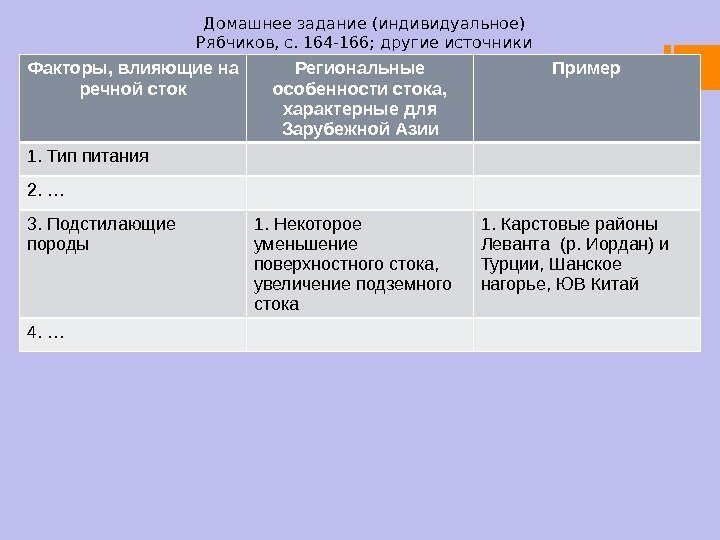 Домашнее задание (индивидуальное)
Рябчиков, с. 164-166; другие источники

| Факторы, влияющие на речной сток | Региональные особенности стока, характерные для Зарубежной Азии | Пример |
|---|---|---|
| 1. Тип питания | | |
| 2. … | | |
| 3. Подстилающие породы | 1. Некоторое уменьшение поверхностного стока, увеличение подземного стока | 1. Карстовые районы Леванта (р. Иордан) и Турции, Шанское нагорье, ЮВ Китай |
| 4. … | | |